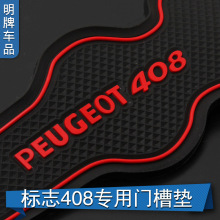 明牌车品

PEUGEOT 408

标志408专用门槽垫